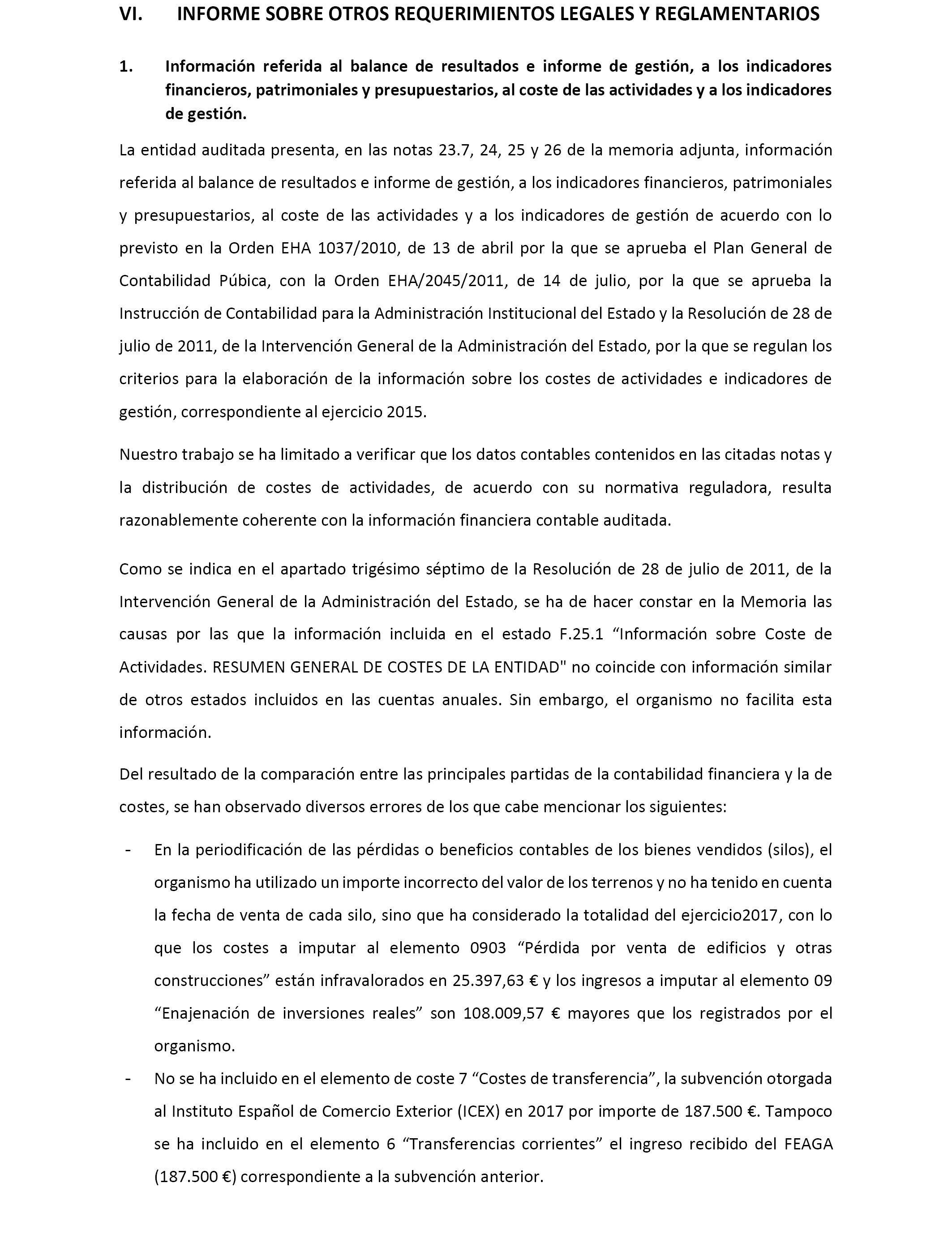 VI. INFORME SOBRE OTROS REQUERIMIENTOS LEGALES Y REGLAMENTARIOS

1. Información referida al balance de resultados e informe de gestión, a los indicadores financieros, patrimoniales y presupuestarios, al coste de las actividades y a los indicadores de gestión.

La entidad auditada presenta, en las notas 23.7, 24, 25 y 26 de la memoria adjunta, información referida al balance de resultados e informe de gestión, a los indicadores financieros, patrimoniales y presupuestarios, al coste de las actividades y a los indicadores de gestión de acuerdo con lo previsto en la Orden EHA 1037/2010, de 13 de abril por la que se aprueba el Plan General de Contabilidad Púbica, con la Orden EHA/2045/2011, de 14 de julio, por la que se aprueba la Instrucción de Contabilidad para la Administración Institucional del Estado y la Resolución de 28 de julio de 2011, de la Intervención General de la Administración del Estado, por la que se regulan los criterios para la elaboración de la información sobre los costes de actividades e indicadores de gestión, correspondiente al ejercicio 2015.

Nuestro trabajo se ha limitado a verificar que los datos contables contenidos en las citadas notas y la distribución de costes de actividades, de acuerdo con su normativa reguladora, resulta razonablemente coherente con la información financiera contable auditada.

Como se indica en el apartado trigésimo séptimo de la Resolución de 28 de julio de 2011, de la Intervención General de la Administración del Estado, se ha de hacer constar en la Memoria las causas por las que la información incluida en el estado F.25.1 “Información sobre Coste de Actividades. RESUMEN GENERAL DE COSTES DE LA ENTIDAD" no coincide con información similar de otros estados incluidos en las cuentas anuales. Sin embargo, el organismo no facilita esta información.

Del resultado de la comparación entre las principales partidas de la contabilidad financiera y la de costes, se han observado diversos errores de los que cabe mencionar los siguientes:

- En la periodificación de las pérdidas o beneficios contables de los bienes vendidos (silos), el organismo ha utilizado un importe incorrecto del valor de los terrenos y no ha tenido en cuenta la fecha de venta de cada silo, sino que ha considerado la totalidad del ejercicio2017, con lo que los costes a imputar al elemento 0903 “Pérdida por venta de edificios y otras construcciones” están infravalorados en 25.397,63 € y los ingresos a imputar al elemento 09 “Enajenación de inversiones reales” son 108.009,57 € mayores que los registrados por el organismo.
- No se ha incluido en el elemento de coste 7 “Costes de transferencia”, la subvención otorgada al Instituto Español de Comercio Exterior (ICEX) en 2017 por importe de 187.500 €. Tampoco se ha incluido en el elemento 6 “Transferencias corrientes” el ingreso recibido del FEAGA (187.500 €) correspondiente a la subvención anterior.